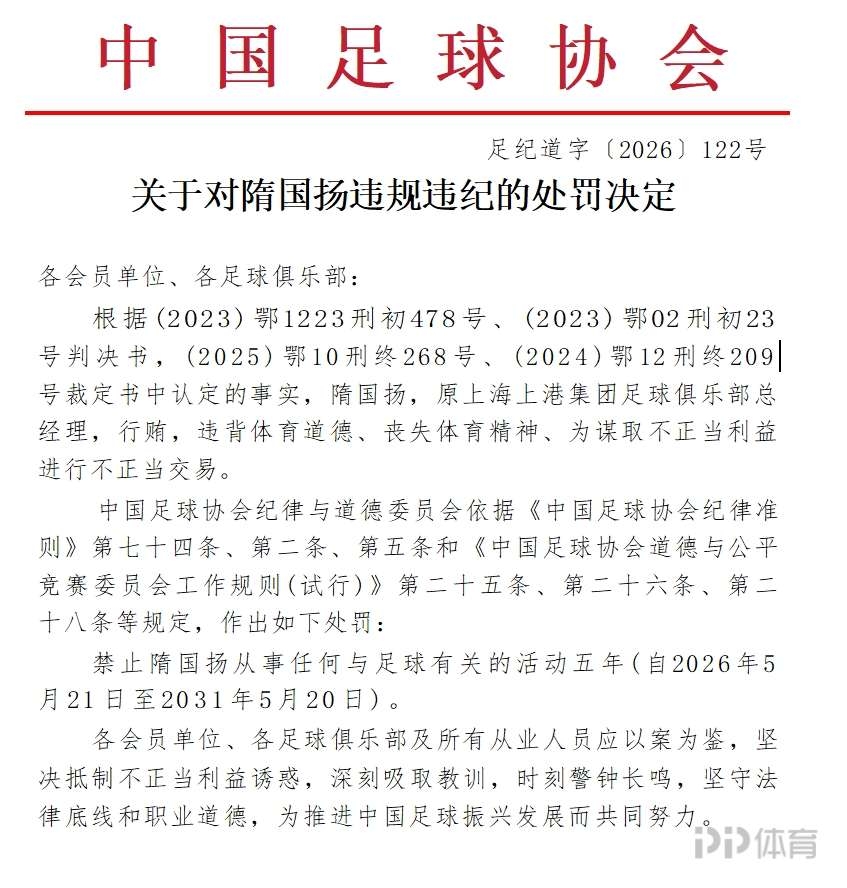 中国足球协会

足纪道字〔2026〕122号

关于对隋国扬违规违纪的处罚决定

各会员单位、各足球俱乐部：

根据(2023)鄂1223刑初478号、(2023)鄂02刑初23号判决书，(2025)鄂10刑终268号、(2024)鄂12刑终209号裁定书中认定的事实，隋国扬，原上海上港集团足球俱乐部总经理，行贿，违背体育道德、丧失体育精神、为谋取不正当利益进行不正当交易。

中国足球协会纪律与道德委员会依据《中国足球协会纪律准则》第七十四条、第二条、第五条和《中国足球协会道德与公平竞赛委员会工作规则(试行)》第二十五条、第二十六条、第二十八条等规定，作出如下处罚：

禁止隋国扬从事任何与足球有关的活动五年(自2026年5月21日至2031年5月20日)。

各会员单位、各足球俱乐部及所有从业人员应以案为鉴，坚决抵制不正当利益诱惑，深刻吸取教训，时刻警钟长鸣，坚守法律底线和职业道德，为推进中国足球振兴发展而共同努力。

PP体育